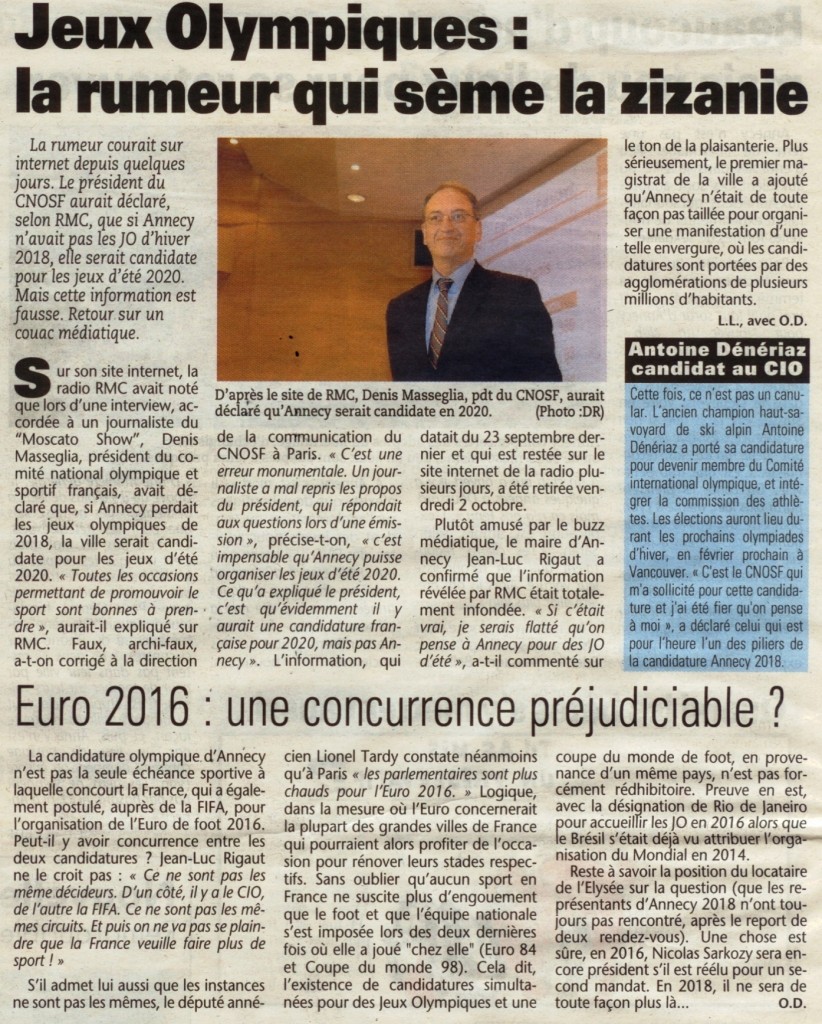 Jeux Olympiques : la rumeur qui sème la zizanie

La rumeur courait sur internet depuis quelques jours. Le président du CNOSF aurait déclaré, selon RMC, que si Annecy n'avait pas les JO d'hiver 2018, elle serait candidate pour les jeux d'été 2020. Mais cette information est fausse. Retour sur un couac médiatique.

D'après le site de RMC, Denis Masseglia, pdt du CNOSF, aurait déclaré qu'Annecy serait candidate en 2020. (Photo :DR)

Sur son site internet, la radio RMC avait noté que lors d'une interview, accordée à un journaliste du "Moscato Show", Denis Masseglia, président du comité national olympique et sportif français, avait déclaré que, si Annecy perdait les jeux olympiques de 2018, la ville serait candidate pour les jeux d'été 2020. « Toutes les occasions permettant de promouvoir le sport sont bonnes à prendre », aurait-il expliqué sur RMC. Faux, archi-faux, a-t-on corrigé à la direction de la communication du CNOSF à Paris. « C'est une erreur monumentale. Un journaliste a mal repris les propos du président, qui répondait aux questions lors d'une émission », précise-t-on, « c'est impensable qu'Annecy puisse organiser les jeux d'été 2020. Ce qu'a expliqué le président, c'est qu'évidemment il y aurait une candidature française pour 2020, mais pas Annecy ». L'information, qui datait du 23 septembre dernier et qui est restée sur le site internet de la radio plusieurs jours, a été retirée vendredi 2 octobre.

Plutôt amusé par le buzz médiatique, le maire d'Annecy Jean-Luc Rigaut a confirmé que l'information révélée par RMC était totalement infondée. « Si c'était vrai, je serais flatté qu'on pense à Annecy pour des JO d'été », a-t-il commenté sur le ton de la plaisanterie. Plus sérieusement, le premier magistrat de la ville a ajouté qu'Annecy n'était de toute façon pas taillée pour organiser une manifestation d'une telle envergure, où les candidatures sont portées par des agglomérations de plusieurs millions d'habitants.

L.L., avec O.D.

Antoine Dénériaz candidat au CIO

Cette fois, ce n'est pas un canular. L'ancien champion haut-savoyard de ski alpin Antoine Dénériaz a porté sa candidature pour devenir membre du Comité international olympique, et intégrer la commission des athlètes. Les élections auront lieu durant les prochains olympiades d'hiver, en février prochain à Vancouver. « C'est le CNOSF qui m'a sollicité pour cette candidature et j'ai été fier qu'on pense à moi », a déclaré celui qui est pour l'heure l'un des piliers de la candidature Annecy 2018.

Euro 2016 : une concurrence préjudiciable ?

La candidature olympique d'Annecy n'est pas la seule échéance sportive à laquelle concourt la France, qui a également postulé, auprès de la FIFA, pour l'organisation de l'Euro de foot 2016. Peut-il y avoir concurrence entre les deux candidatures ? Jean-Luc Rigaut ne le croit pas : « Ce ne sont pas les même décideurs. D'un côté, il y a le CIO, de l'autre la FIFA. Ce ne sont pas les mêmes circuits. Et puis on ne va pas se plaindre que la France veuille faire plus de sport ! »

S'il admet lui aussi que les instances ne sont pas les mêmes, le député annécien Lionel Tardy constate néanmoins qu'à Paris « les parlementaires sont plus chauds pour l'Euro 2016. » Logique, dans la mesure où l'Euro concernerait la plupart des grandes villes de France qui pourraient alors profiter de l'occasion pour rénover leurs stades respectifs. Sans oublier qu'aucun sport en France ne suscite plus d'engouement que le foot et que l'équipe nationale s'est imposée lors des deux dernières fois où elle a joué "chez elle" (Euro 84 et Coupe du monde 98). Cela dit, l'existence de candidatures simultanées pour des Jeux Olympiques et une coupe du monde de foot, en provenance d'un même pays, n'est pas forcément rédhibitoire. Preuve en est, avec la désignation de Rio de Janeiro pour accueillir les JO en 2016 alors que le Brésil s'était déjà vu attribuer l'organisation du Mondial en 2014.

Reste à savoir la position du locataire de l'Elysée sur la question (que les représentants d'Annecy 2018 n'ont toujours pas rencontré, après le report de deux rendez-vous). Une chose est sûre, en 2016, Nicolas Sarkozy sera encore président s'il est réélu pour un second mandat. En 2018, il ne sera de toute façon plus là...

O.D.